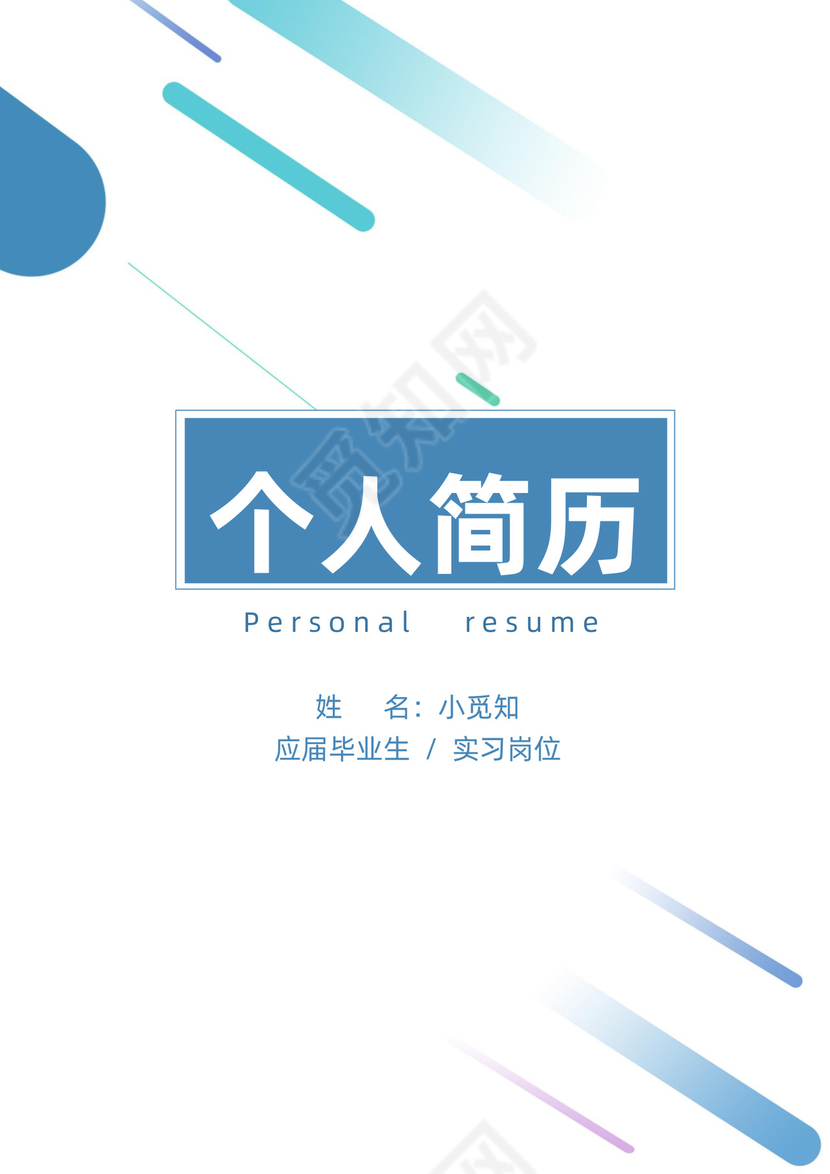 觅知网

个人简历

Personal resume

姓 名：小觅知

应届毕业生 / 实习岗位